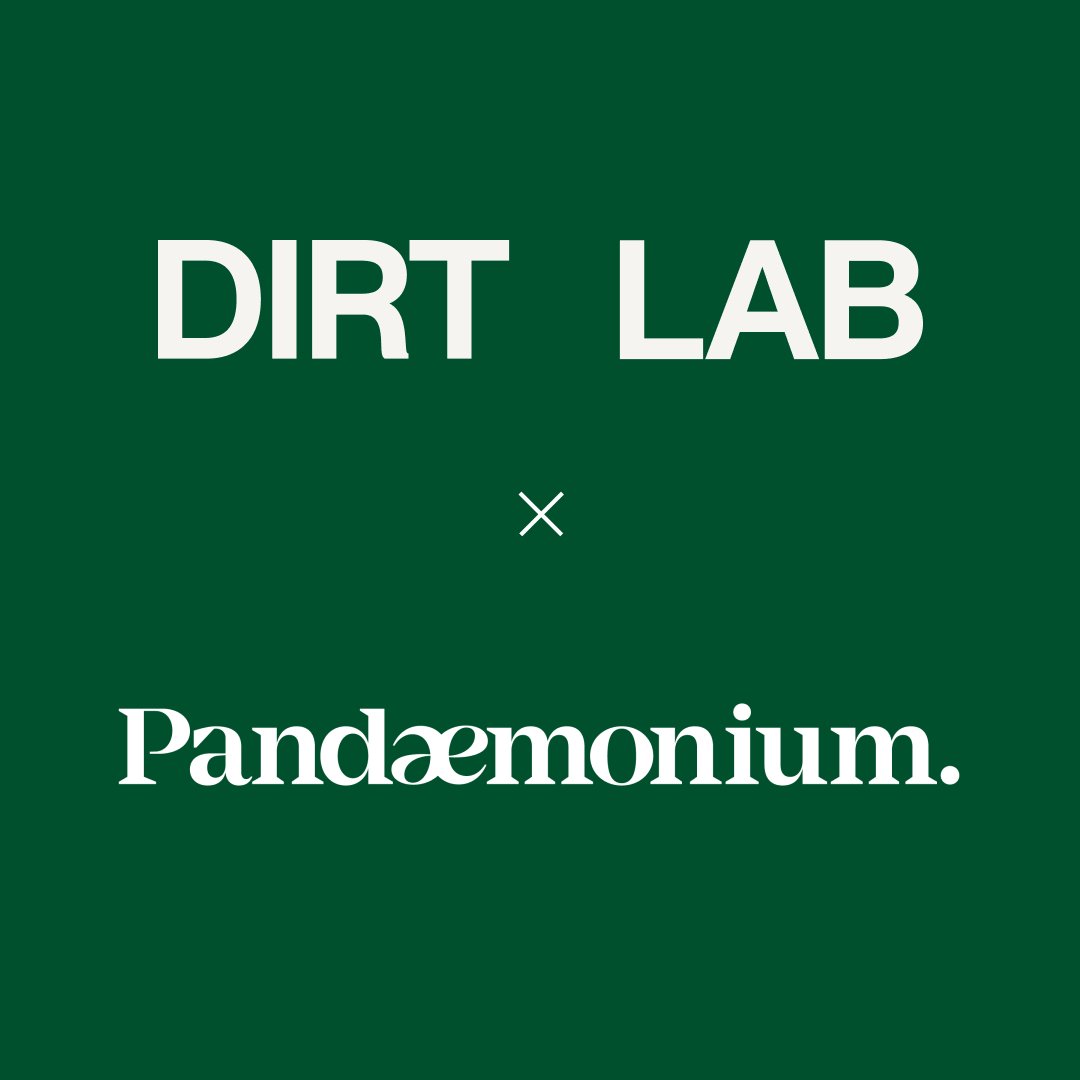 DIRT LAB

×

Pandæmonium.